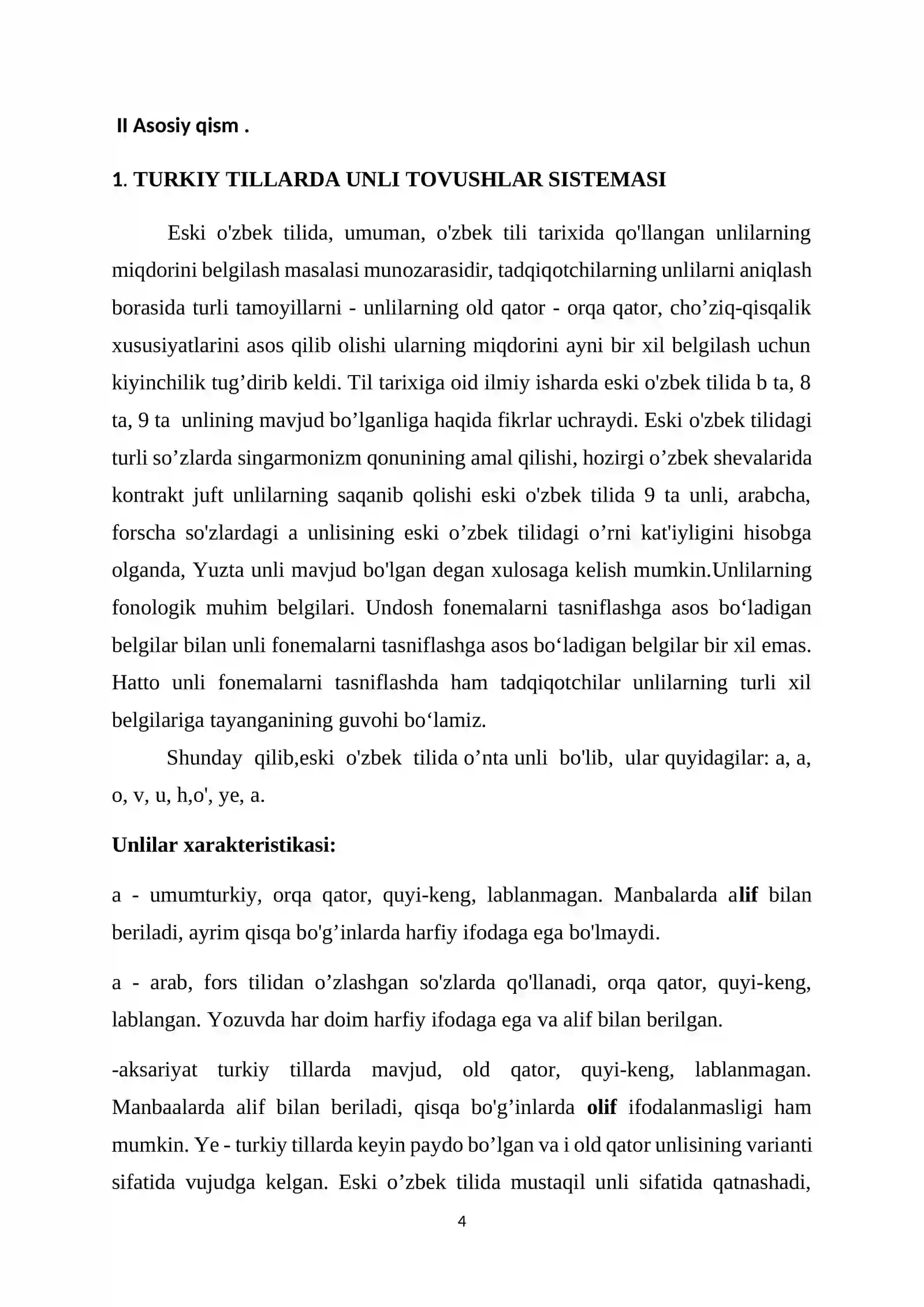 II Asosiy qism .

1. TURKIY TILLARDA UNLI TOVUSHLAR SISTEMASI

Eski o'zbek tilida, umuman, o'zbek tili tarixida qo'llangan unlilarning miqdorini belgilash masalasi munozarasidir, tadqiqotchilarning unlilarni aniqlash borasida turli tamoyillarni - unlilarning old qator - orqa qator, cho'ziq-qisqalik xususiyatlarini asos qilib olishi ularning miqdorini ayni bir xil belgilash uchun kiyinchilik tug'dirib keldi. Til tarixiga oid ilmiy isharda eski o'zbek tilida b ta, 8 ta, 9 ta unlining mavjud bo'lganliga haqida fikrlar uchraydi. Eski o'zbek tilidagi turli so'zlarda singarmonizm qonunining amal qilishi, hozirgi o'zbek shevalarida kontrakt juft unlilarning saqanib qolishi eski o'zbek tilida 9 ta unli, arabcha, forscha so'zlardagi a unlisining eski o'zbek tilidagi o'rni kat'iyligini hisobga olganda, Yuzta unli mavjud bo'lgan degan xulosaga kelish mumkin.Unlilarning fonologik muhim belgilari. Undosh fonemalarni tasniflashga asos bo'ladigan belgilar bilan unli fonemalarni tasniflashga asos bo'ladigan belgilar bir xil emas. Hatto unli fonemalarni tasniflashda ham tadqiqotchilar unlilarning turli xil belgilariga tayanganining guvohi bo'lamiz.

Shunday qilib,eski o'zbek tilida o'nta unli bo'lib, ular quyidagilar: a, a, o, v, u, h,o', ye, a.

Unlilar xarakteristikasi:

a - umumturkiy, orqa qator, quyi-keng, lablanmagan. Manbalarda alif bilan beriladi, ayrim qisqa bo'g'inlarda harfiy ifodaga ega bo'lmaydi.

a - arab, fors tilidan o'zlashgan so'zlarda qo'llanadi, orqa qator, quyi-keng, lablangan. Yozuvda har doim harfiy ifodaga ega va alif bilan berilgan.

-aksariyat turkiy tillarda mavjud, old qator, quyi-keng, lablanmagan. Manbaalarda alif bilan beriladi, qisqa bo'g'inlarda olif ifodalanmasligi ham mumkin. Ye - turkiy tillarda keyin paydo bo'lgan va i old qator unlisining varianti sifatida vujudga kelgan. Eski o'zbek tilida mustaqil unli sifatida qatnashadi,

4